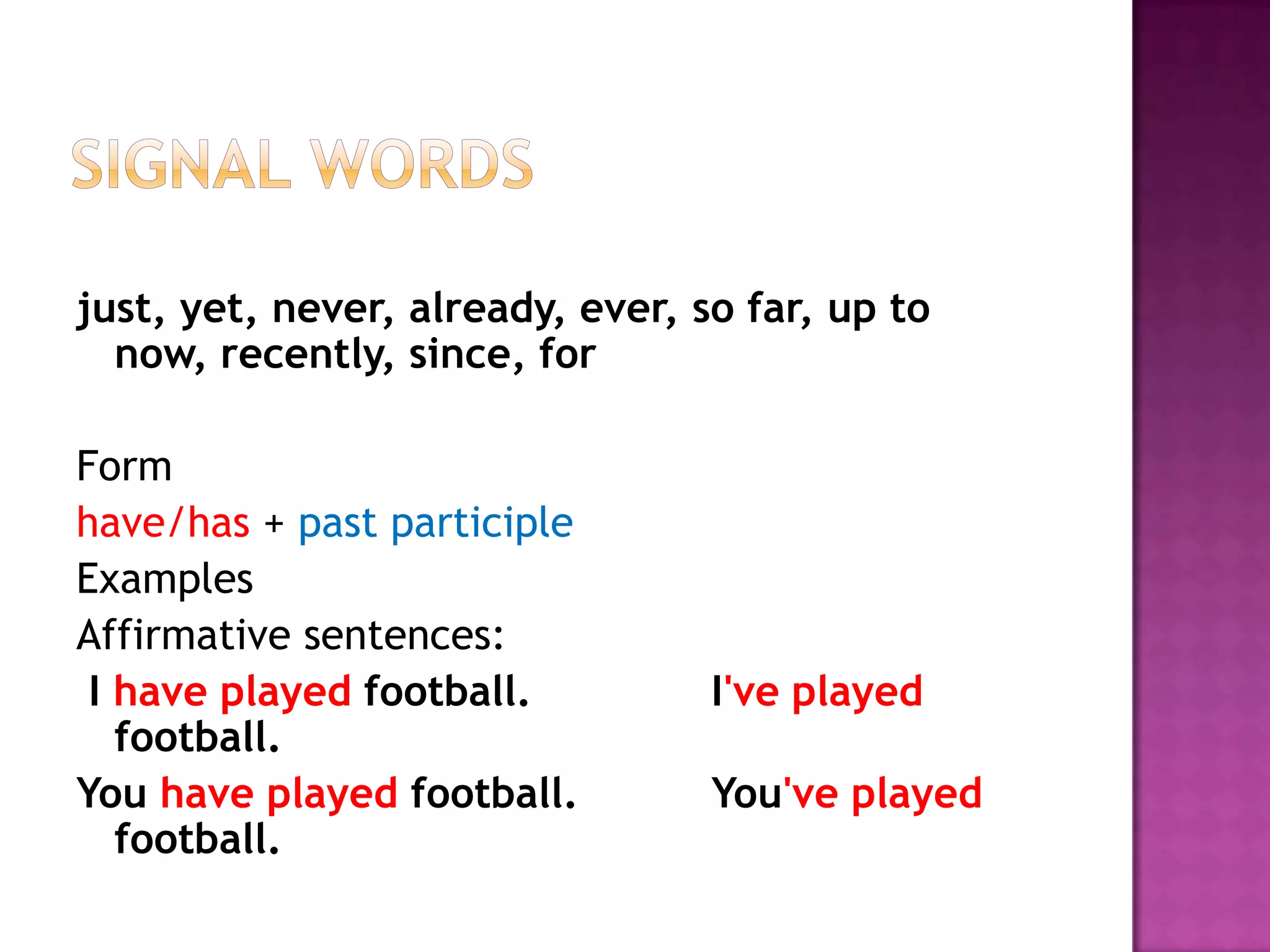 SIGNAL WORDS

just, yet, never, already, ever, so far, up to now, recently, since, for

Form

have/has + past participle

Examples

Affirmative sentences:

I have played football. I've played football.

You have played football. You've played football.